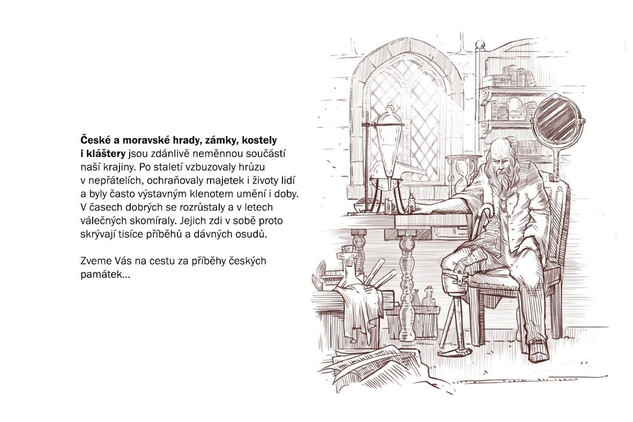 České a moravské hrady, zámky, kostely i kláštery jsou zdánlivě neměnnou součástí naší krajiny. Po staletí vzbuzovaly hrůzu v nepřátelích, ochraňovaly majetek i životy lidí a byly často výstavným klenotem umění i doby. V časech dobrých se rozrůstaly a v letech válečných skomíraly. Jejich zdi v sobě proto skrývají tisíce příběhů a dávných osudů.

Zveme Vás na cestu za příběhy českých památek...